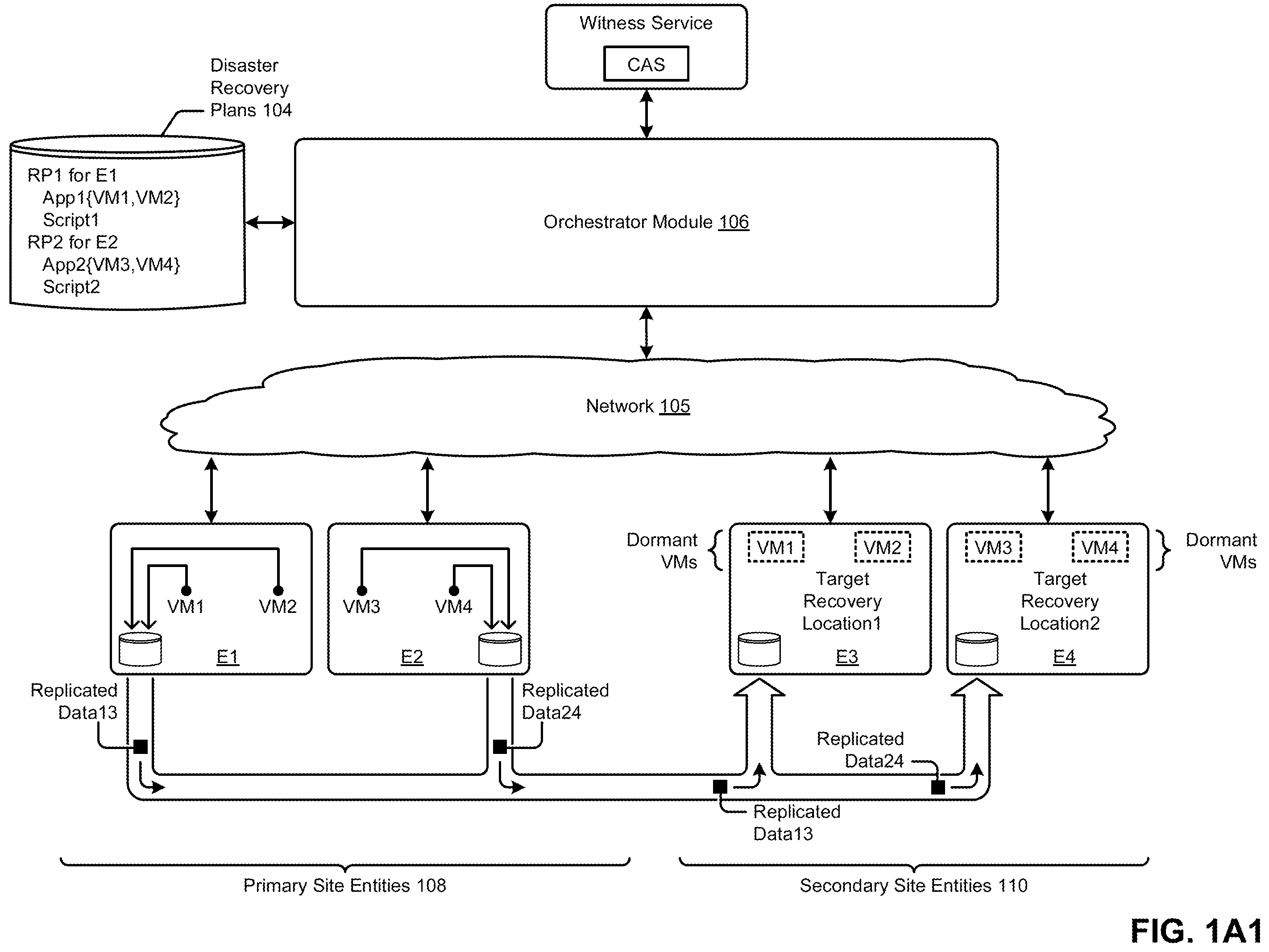 Witness Service

CAS

Disaster Recovery Plans 104

RP1 for E1
App1{VM1,VM2}
Script1
RP2 for E2
App2{VM3,VM4}
Script2

Orchestrator Module 106

Network 105

VM1 VM2
E1

VM3 VM4
E2

Dormant VMs

VM1 VM2
Target Recovery Location1
E3

VM3 VM4
Target Recovery Location2
E4

Dormant VMs

Replicated Data13

Replicated Data24

Replicated Data24

Replicated Data13

Primary Site Entities 108

Secondary Site Entities 110

FIG. 1A1